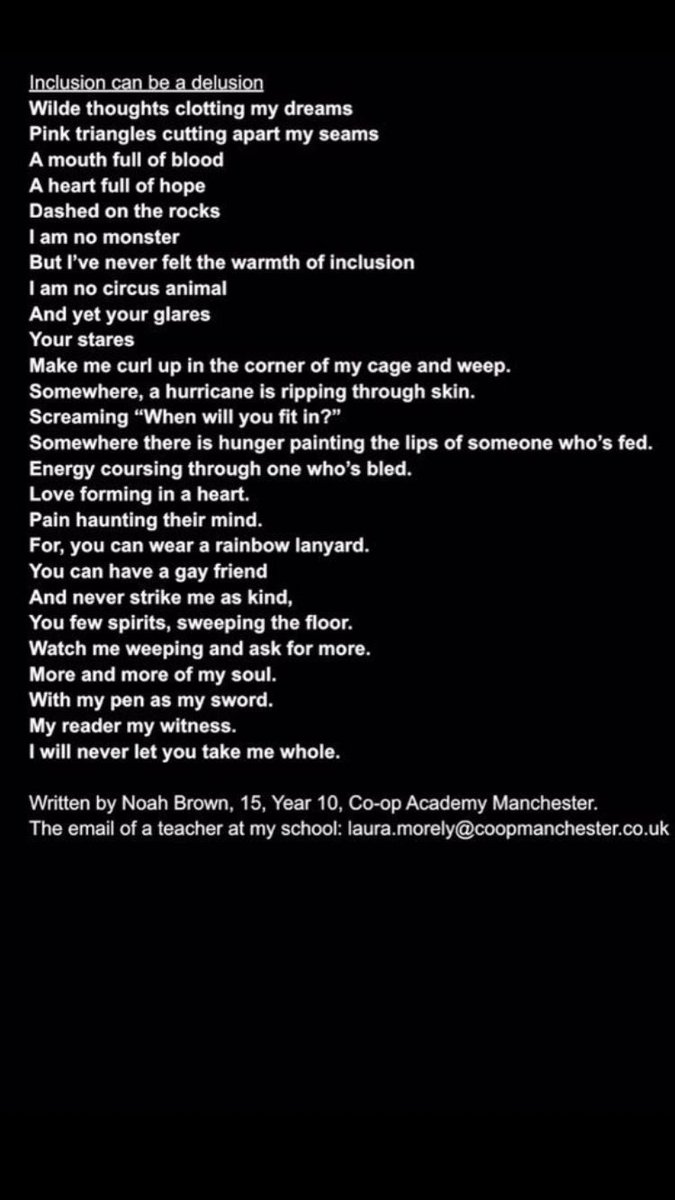 Inclusion can be a delusion
Wilde thoughts clotting my dreams
Pink triangles cutting apart my seams
A mouth full of blood
A heart full of hope
Dashed on the rocks
I am no monster
But I've never felt the warmth of inclusion
I am no circus animal
And yet your glares
Your stares
Make me curl up in the corner of my cage and weep.
Somewhere, a hurricane is ripping through skin.
Screaming "When will you fit in?"
Somewhere there is hunger painting the lips of someone who's fed.
Energy coursing through one who's bled.
Love forming in a heart.
Pain haunting their mind.
For, you can wear a rainbow lanyard.
You can have a gay friend
And never strike me as kind,
You few spirits, sweeping the floor.
Watch me weeping and ask for more.
More and more of my soul.
With my pen as my sword.
My reader my witness.
I will never let you take me whole.

Written by Noah Brown, 15, Year 10, Co-op Academy Manchester.
The email of a teacher at my school: laura.morely@coopmanchester.co.uk